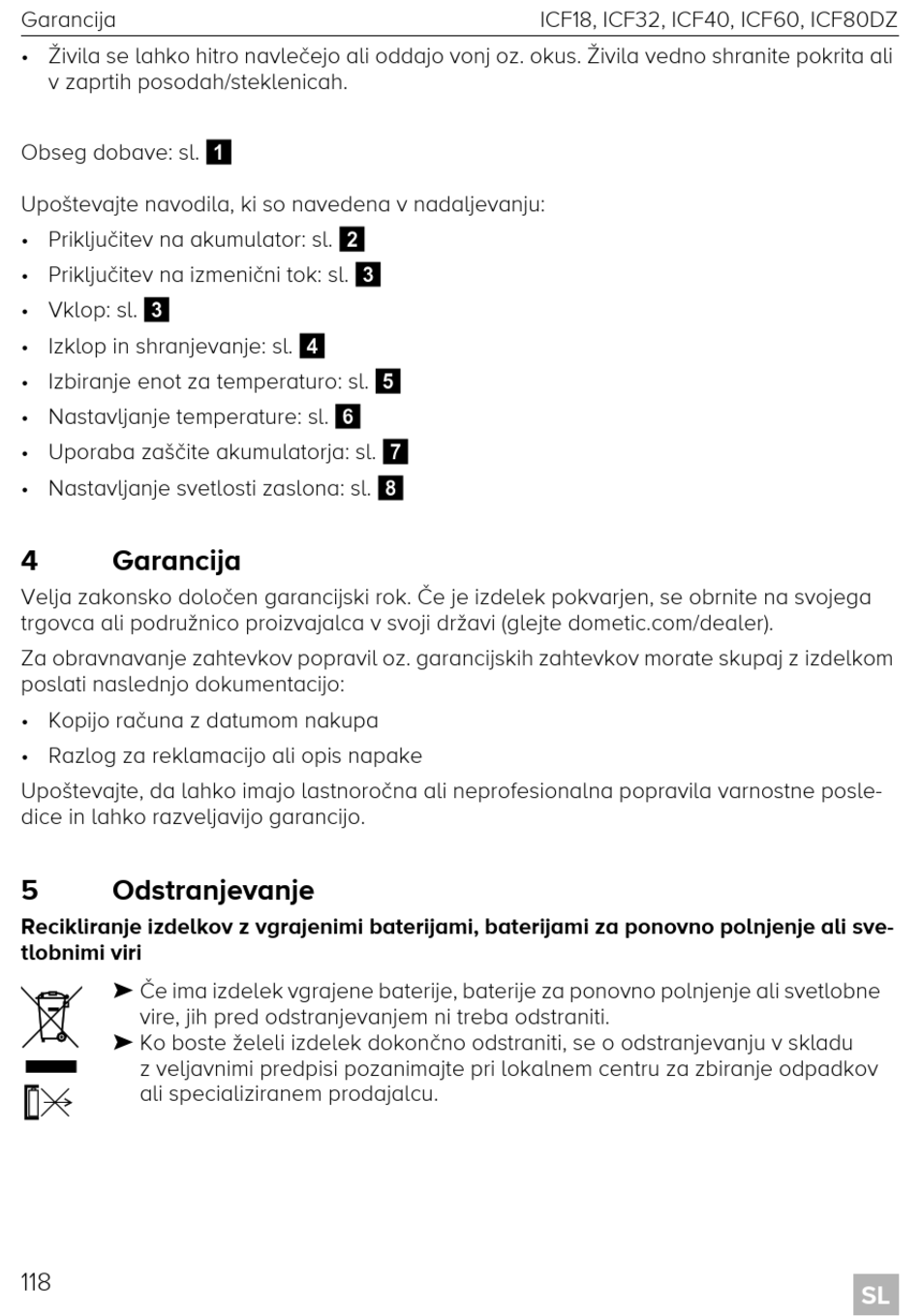 Garancija ICF18, ICF32, ICF40, ICF60, ICF80DZ

• Živila se lahko hitro navlečejo ali oddajo vonj oz. okus. Živila vedno shranite pokrita ali v zaprtih posodah/steklenicah.

Obseg dobave: sl. 1

Upoštevajte navodila, ki so navedena v nadaljevanju:

• Priključitev na akumulator: sl. 2
• Priključitev na izmenični tok: sl. 3
• Vklop: sl. 3
• Izklop in shranjevanje: sl. 4
• Izbiranje enot za temperaturo: sl. 5
• Nastavljanje temperature: sl. 6
• Uporaba zaščite akumulatorja: sl. 7
• Nastavljanje svetlosti zaslona: sl. 8

4 Garancija

Velja zakonsko določen garancijski rok. Če je izdelek pokvarjen, se obrnite na svojega trgovca ali podružnico proizvajalca v svoji državi (glejte dometic.com/dealer).

Za obravnavanje zahtevkov popravil oz. garancijskih zahtevkov morate skupaj z izdelkom poslati naslednjo dokumentacijo:

• Kopijo računa z datumom nakupa
• Razlog za reklamacijo ali opis napake

Upoštevajte, da lahko imajo lastnoročna ali neprofesionalna popravila varnostne posledice in lahko razveljavijo garancijo.

5 Odstranjevanje

Recikliranje izdelkov z vgrajenimi baterijami, baterijami za ponovno polnjenje ali svetlobnimi viri

➤ Če ima izdelek vgrajene baterije, baterije za ponovno polnjenje ali svetlobne vire, jih pred odstranjevanjem ni treba odstraniti.
➤ Ko boste želeli izdelek dokončno odstraniti, se o odstranjevanju v skladu z veljavnimi predpisi pozanimajte pri lokalnem centru za zbiranje odpadkov ali specializiranem prodajalcu.

118 SL